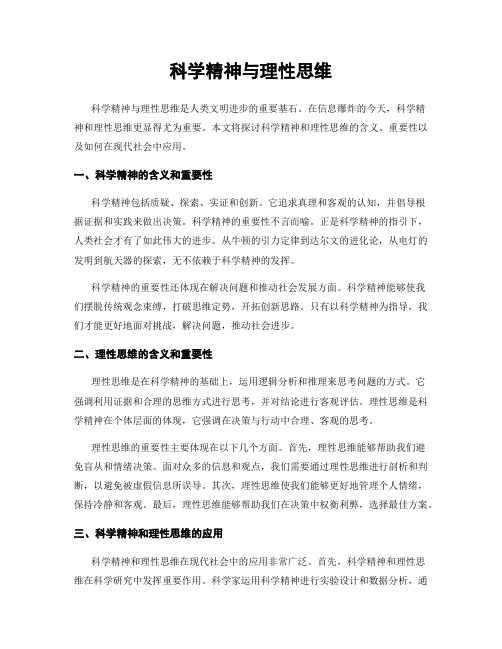 科学精神与理性思维

科学精神与理性思维是人类文明进步的重要基石。在信息爆炸的今天，科学精神和理性思维更显得尤为重要。本文将探讨科学精神和理性思维的含义、重要性以及如何在现代社会中应用。

一、科学精神的含义和重要性

科学精神包括质疑、探索、实证和创新。它追求真理和客观的认知，并倡导根据证据和实践来做出决策。科学精神的重要性不言而喻。正是科学精神的指引下，人类社会才有了如此伟大的进步。从牛顿的引力定律到达尔文的进化论，从电灯的发明到航天器的探索，无不依赖于科学精神的发挥。

科学精神的重要性还体现在解决问题和推动社会发展方面。科学精神能够使我们摆脱传统观念束缚，打破思维定势，开拓创新思路。只有以科学精神为指导，我们才能更好地面对挑战，解决问题，推动社会进步。

二、理性思维的含义和重要性

理性思维是在科学精神的基础上，运用逻辑分析和推理来思考问题的方式。它强调利用证据和合理的思维方式进行思考，并对结论进行客观评估。理性思维是科学精神在个体层面的体现，它强调在决策与行动中合理、客观的思考。

理性思维的重要性主要体现在以下几个方面。首先，理性思维能够帮助我们避免盲从和情绪决策。面对众多的信息和观点，我们需要通过理性思维进行剖析和判断，以避免被虚假信息所误导。其次，理性思维使我们能够更好地管理个人情绪，保持冷静和客观。最后，理性思维能够帮助我们在决策中权衡利弊，选择最佳方案。

三、科学精神和理性思维的应用

科学精神和理性思维在现代社会中的应用非常广泛。首先，科学精神和理性思维在科学研究中发挥重要作用。科学家运用科学精神进行实验设计和数据分析，通